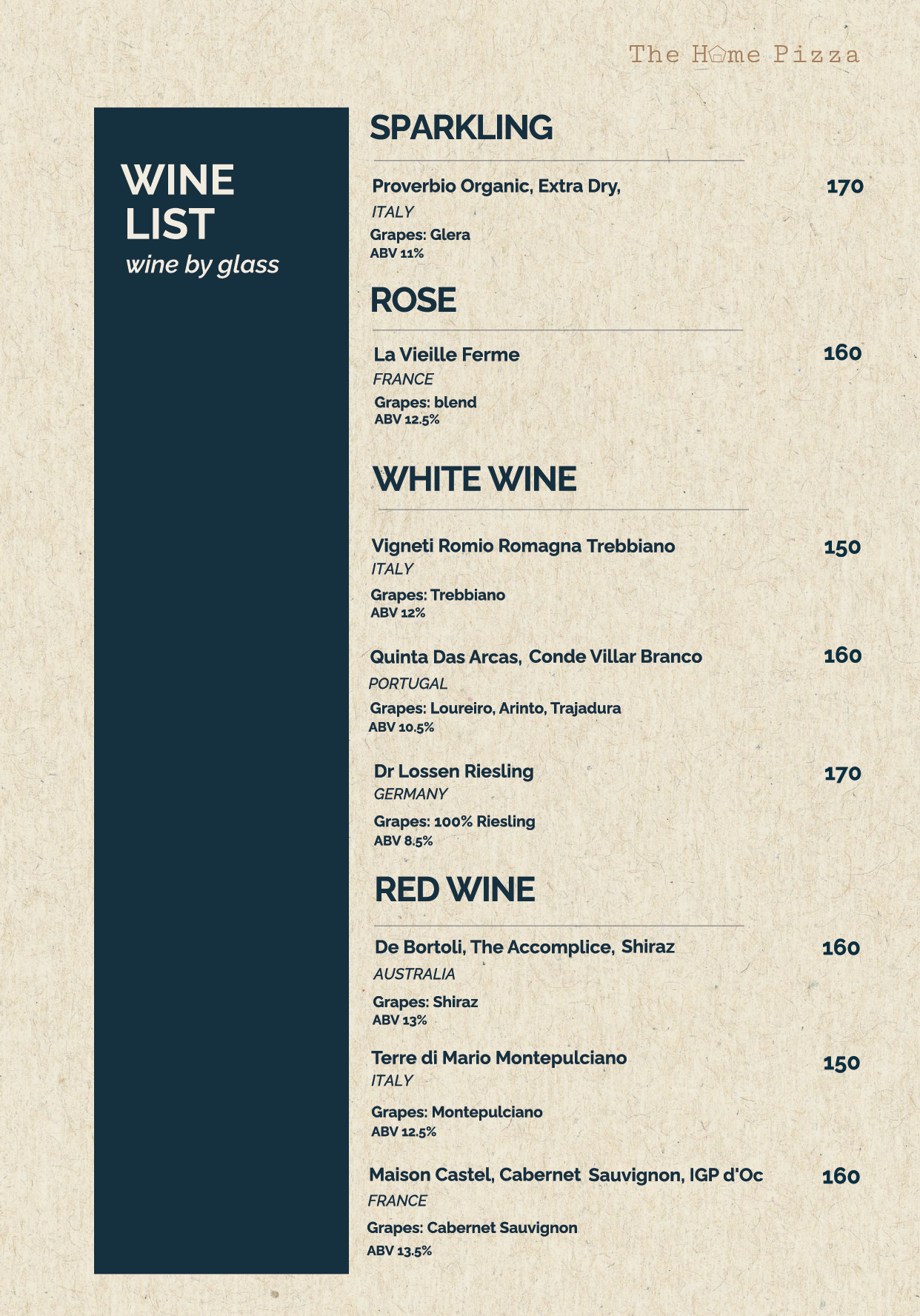 The Home Pizza

WINE LIST
wine by glass

SPARKLING

Proverbio Organic, Extra Dry, 170
ITALY
Grapes: Glera
ABV 11%

ROSE

La Vieille Ferme 160
FRANCE
Grapes: blend
ABV 12.5%

WHITE WINE

Vigneti Romio Romagna Trebbiano 150
ITALY
Grapes: Trebbiano
ABV 12%

Quinta Das Arcas, Conde Villar Branco 160
PORTUGAL
Grapes: Loureiro, Arinto, Trajadura
ABV 10.5%

Dr Lossen Riesling 170
GERMANY
Grapes: 100% Riesling
ABV 8.5%

RED WINE

De Bortoli, The Accomplice, Shiraz 160
AUSTRALIA
Grapes: Shiraz
ABV 13%

Terre di Mario Montepulciano 150
ITALY
Grapes: Montepulciano
ABV 12.5%

Maison Castel, Cabernet Sauvignon, IGP d'Oc 160
FRANCE
Grapes: Cabernet Sauvignon
ABV 13.5%